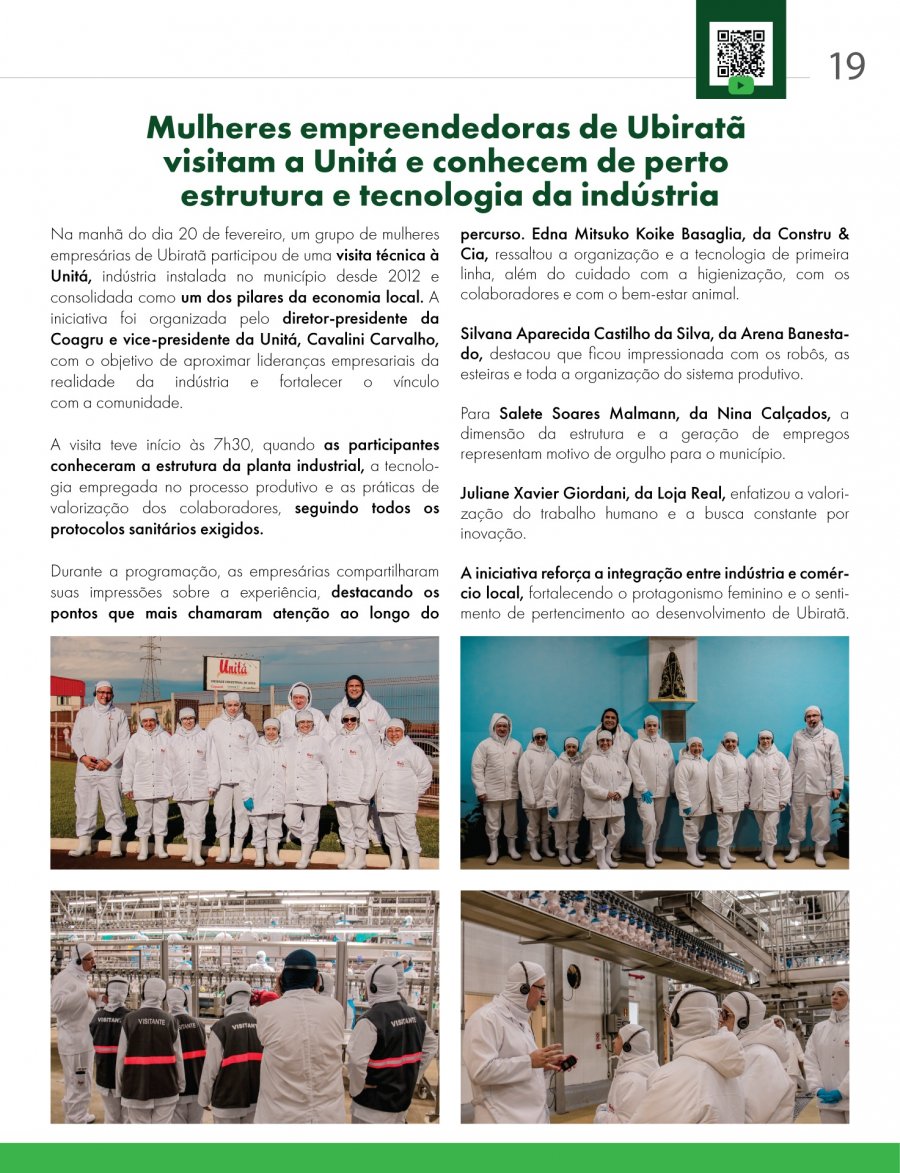 19

Mulheres empreendedoras de Ubiratã visitam a Unitá e conhecem de perto estrutura e tecnologia da indústria

Na manhã do dia 20 de fevereiro, um grupo de mulheres empresárias de Ubiratã participou de uma visita técnica à Unitá, indústria instalada no município desde 2012 e consolidada como um dos pilares da economia local. A iniciativa foi organizada pelo diretor-presidente da Coagru e vice-presidente da Unitá, Cavalini Carvalho, com o objetivo de aproximar lideranças empresariais da realidade da indústria e fortalecer o vínculo com a comunidade.

A visita teve início às 7h30, quando as participantes conheceram a estrutura da planta industrial, a tecnologia empregada no processo produtivo e as práticas de valorização dos colaboradores, seguindo todos os protocolos sanitários exigidos.

Durante a programação, as empresárias compartilharam suas impressões sobre a experiência, destacando os pontos que mais chamaram atenção ao longo do percurso. Edna Mitsuko Koike Basaglia, da Constru & Cia, ressaltou a organização e a tecnologia de primeira linha, além do cuidado com a higienização, com os colaboradores e com o bem-estar animal.

Silvana Aparecida Castilho da Silva, da Arena Banestado, destacou que ficou impressionada com os robôs, as esteiras e toda a organização do sistema produtivo.

Para Salete Soares Malmann, da Nina Calçados, a dimensão da estrutura e a geração de empregos representam motivo de orgulho para o município.

Juliane Xavier Giordani, da Loja Real, enfatizou a valorização do trabalho humano e a busca constante por inovação.

A iniciativa reforça a integração entre indústria e comércio local, fortalecendo o protagonismo feminino e o sentimento de pertencimento ao desenvolvimento de Ubiratã.

Unitá

VISITANTE

VISITANTE

VISITANTE